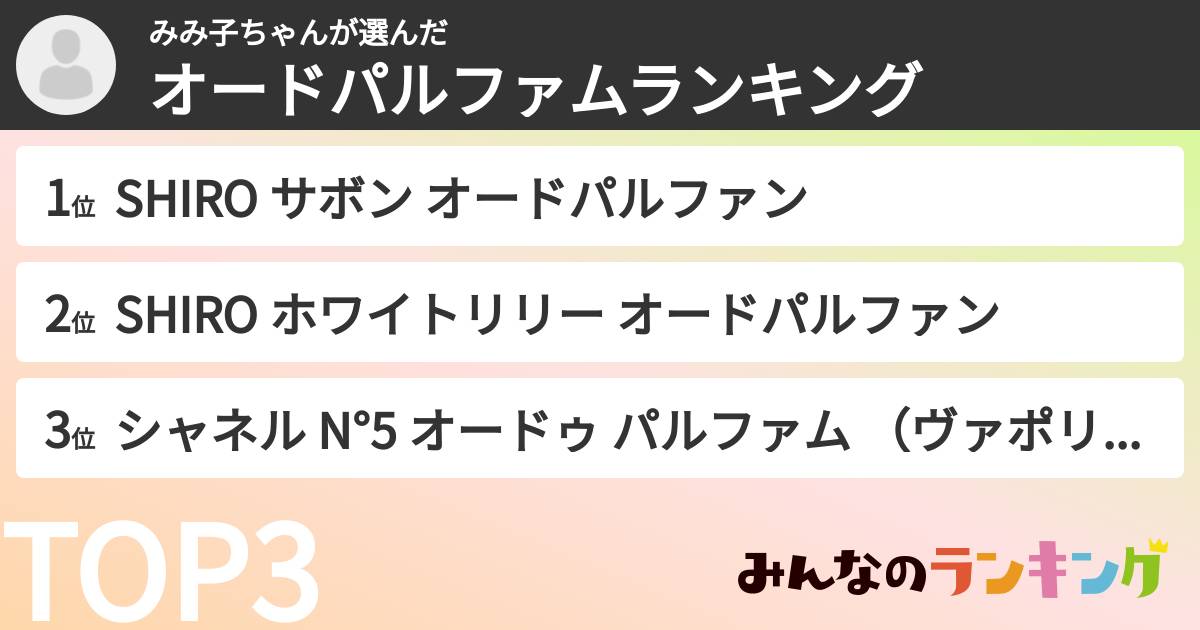 みみ子ちゃんが選んだ
オードパルファムランキング

1位 SHIRO サボン オードパルファン

2位 SHIRO ホワイトリリー オードパルファン

3位 シャネル N°5 オードゥ パルファム （ヴァポリ...

TOP3

みんなのランキング